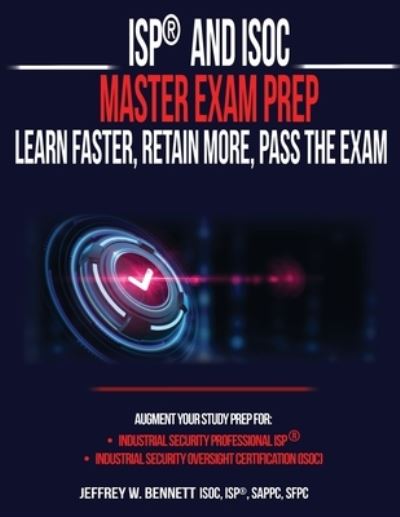 ISP® AND ISOC
MASTER EXAM PREP
LEARN FASTER, RETAIN MORE, PASS THE EXAM

AUGMENT YOUR STUDY PREP FOR:
• INDUSTRIAL SECURITY PROFESSIONAL ISP®
• INDUSTRIAL SECURITY OVERSIGHT CERTIFICATION (ISOC)

JEFFREY W. BENNETT ISOC, ISP®, SAPPC, SFPC